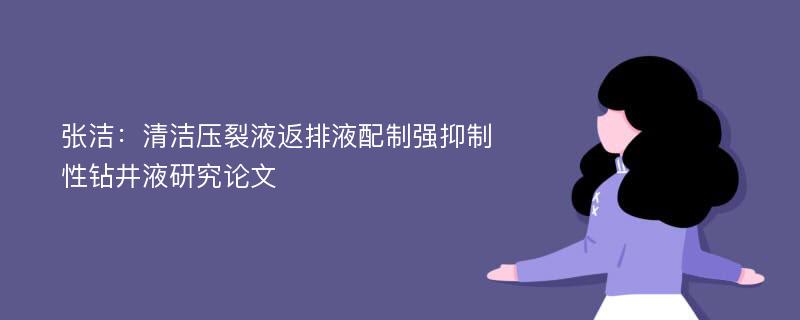 张洁：清洁压裂液返排液配制强抑制性钻井液研究论文